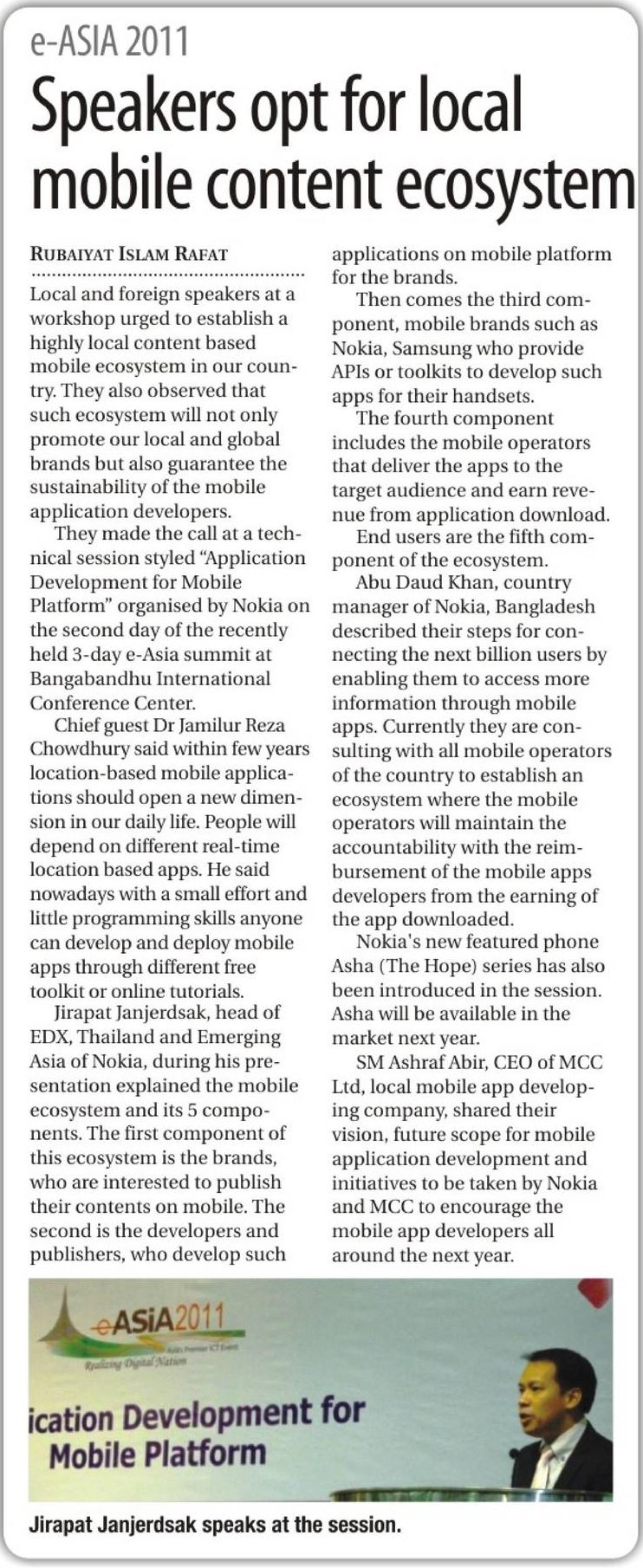 e-ASIA 2011

Speakers opt for local mobile content ecosystem

RUBAIYAT ISLAM RAFAT

Local and foreign speakers at a workshop urged to establish a highly local content based mobile ecosystem in our country. They also observed that such ecosystem will not only promote our local and global brands but also guarantee the sustainability of the mobile application developers.

They made the call at a technical session styled "Application Development for Mobile Platform" organised by Nokia on the second day of the recently held 3-day e-Asia summit at Bangabandhu International Conference Center.

Chief guest Dr Jamilur Reza Chowdhury said within few years location-based mobile applications should open a new dimension in our daily life. People will depend on different real-time location based apps. He said nowadays with a small effort and little programming skills anyone can develop and deploy mobile apps through different free toolkit or online tutorials.

Jirapat Janjerdsak, head of EDX, Thailand and Emerging Asia of Nokia, during his presentation explained the mobile ecosystem and its 5 components. The first component of this ecosystem is the brands, who are interested to publish their contents on mobile. The second is the developers and publishers, who develop such applications on mobile platform for the brands.

Then comes the third component, mobile brands such as Nokia, Samsung who provide APIs or toolkits to develop such apps for their handsets.

The fourth component includes the mobile operators that deliver the apps to the target audience and earn revenue from application download.

End users are the fifth component of the ecosystem.

Abu Daud Khan, country manager of Nokia, Bangladesh described their steps for connecting the next billion users by enabling them to access more information through mobile apps. Currently they are consulting with all mobile operators of the country to establish an ecosystem where the mobile operators will maintain the accountability with the reimbursement of the mobile apps developers from the earning of the app downloaded.

Nokia's new featured phone Asha (The Hope) series has also been introduced in the session. Asha will be available in the market next year.

SM Ashraf Abir, CEO of MCC Ltd, local mobile app developing company, shared their vision, future scope for mobile application development and initiatives to be taken by Nokia and MCC to encourage the mobile app developers all around the next year.

eASIA2011
Asia's Premier ICT Event
Realizing Digital Nation
ication Development for Mobile Platform

Jirapat Janjerdsak speaks at the session.